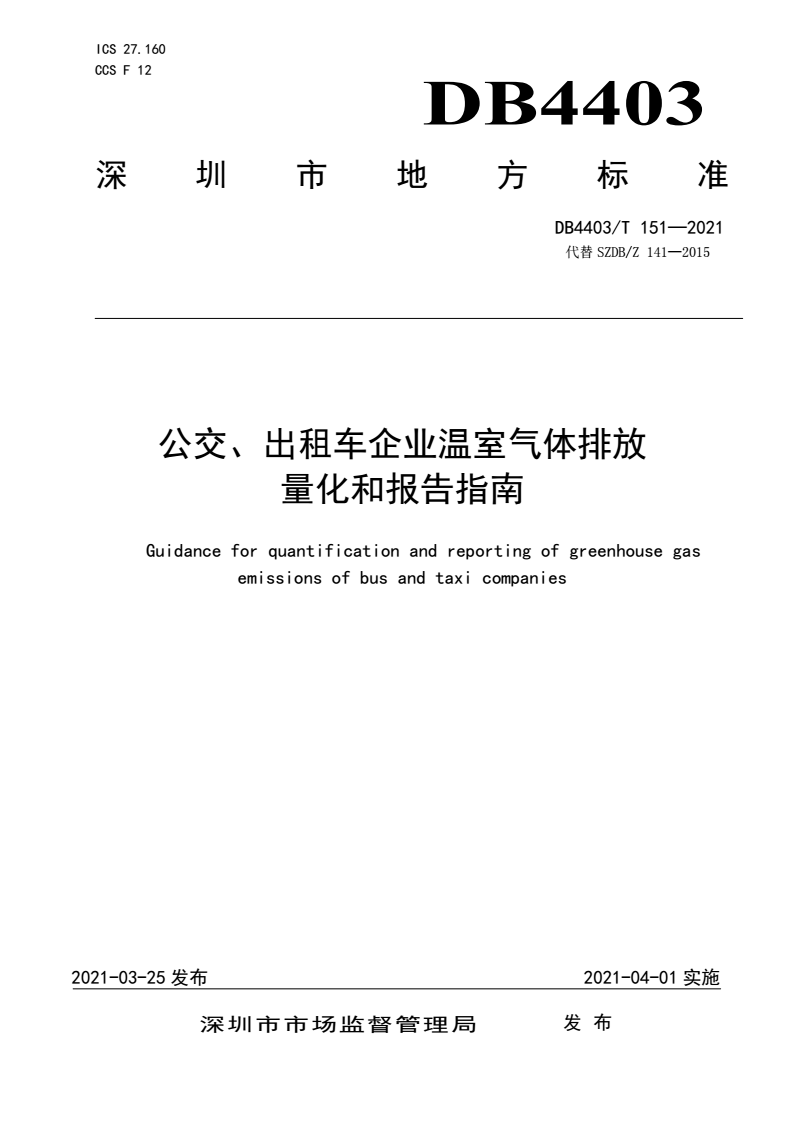 ICS 27.160
CCS F 12

DB4403

深 圳 市 地 方 标 准

DB4403/T 151—2021
代替 SZDB/Z 141—2015

公交、出租车企业温室气体排放量化和报告指南

Guidance for quantification and reporting of greenhouse gas emissions of bus and taxi companies

2021-03-25 发布

2021-04-01 实施

深圳市市场监督管理局 发 布